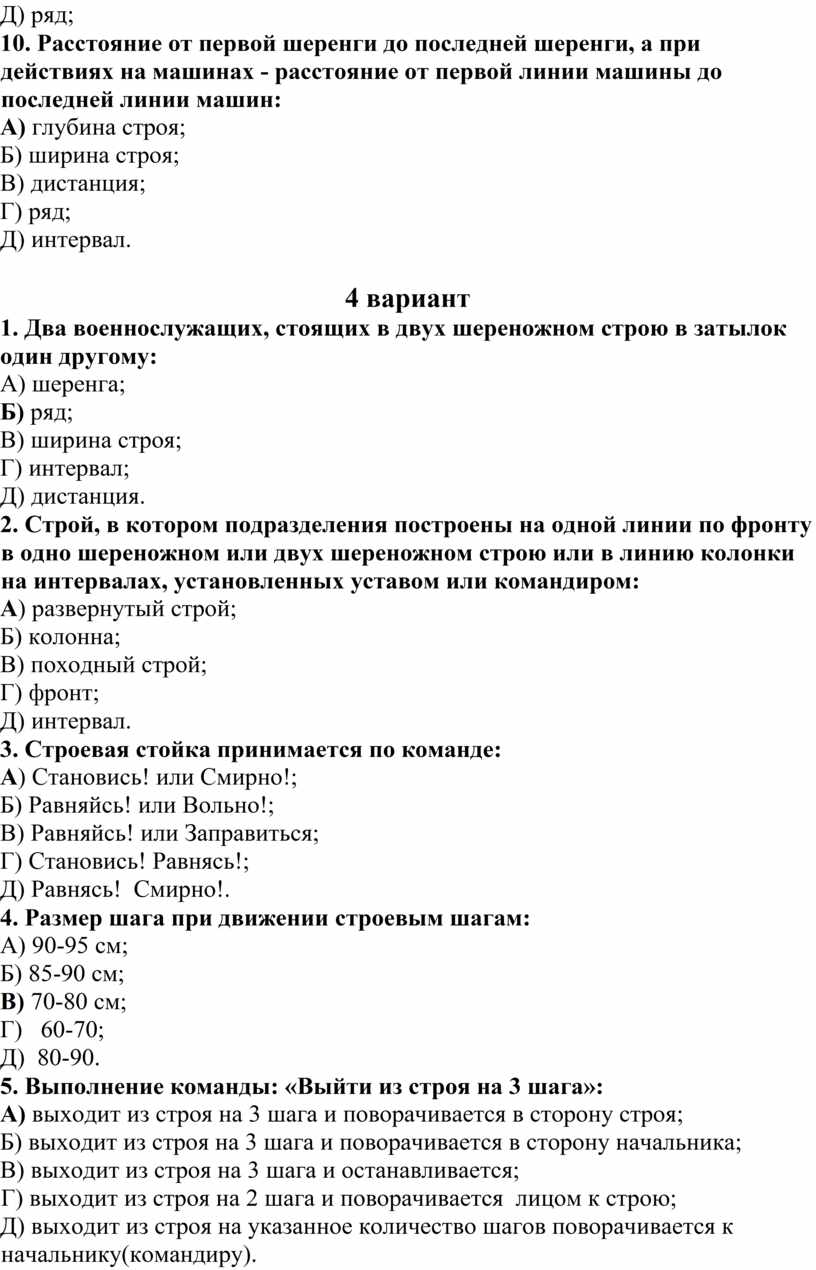 Д) ряд;
10. Расстояние от первой шеренги до последней шеренги, а при действиях на машинах - расстояние от первой линии машины до последней линии машин:
А) глубина строя;
Б) ширина строя;
В) дистанция;
Г) ряд;
Д) интервал.

4 вариант
1. Два военнослужащих, стоящих в двух шереножном строю в затылок один другому:
А) шеренга;
Б) ряд;
В) ширина строя;
Г) интервал;
Д) дистанция.
2. Строй, в котором подразделения построены на одной линии по фронту в одно шереножном или двух шереножном строю или в линию колонки на интервалах, установленных уставом или командиром:
А) развернутый строй;
Б) колонна;
В) походный строй;
Г) фронт;
Д) интервал.
3. Строевая стойка принимается по команде:
А) Становись! или Смирно!;
Б) Равняйсь! или Вольно!;
В) Равняйсь! или Заправиться;
Г) Становись! Равнясь!;
Д) Равнясь! Смирно!.
4. Размер шага при движении строевым шагам:
А) 90-95 см;
Б) 85-90 см;
В) 70-80 см;
Г) 60-70;
Д) 80-90.
5. Выполнение команды: «Выйти из строя на 3 шага»:
А) выходит из строя на 3 шага и поворачивается в сторону строя;
Б) выходит из строя на 3 шага и поворачивается в сторону начальника;
В) выходит из строя на 3 шага и останавливается;
Г) выходит из строя на 2 шага и поворачивается лицом к строю;
Д) выходит из строя на указанное количество шагов поворачивается к начальнику(командиру).